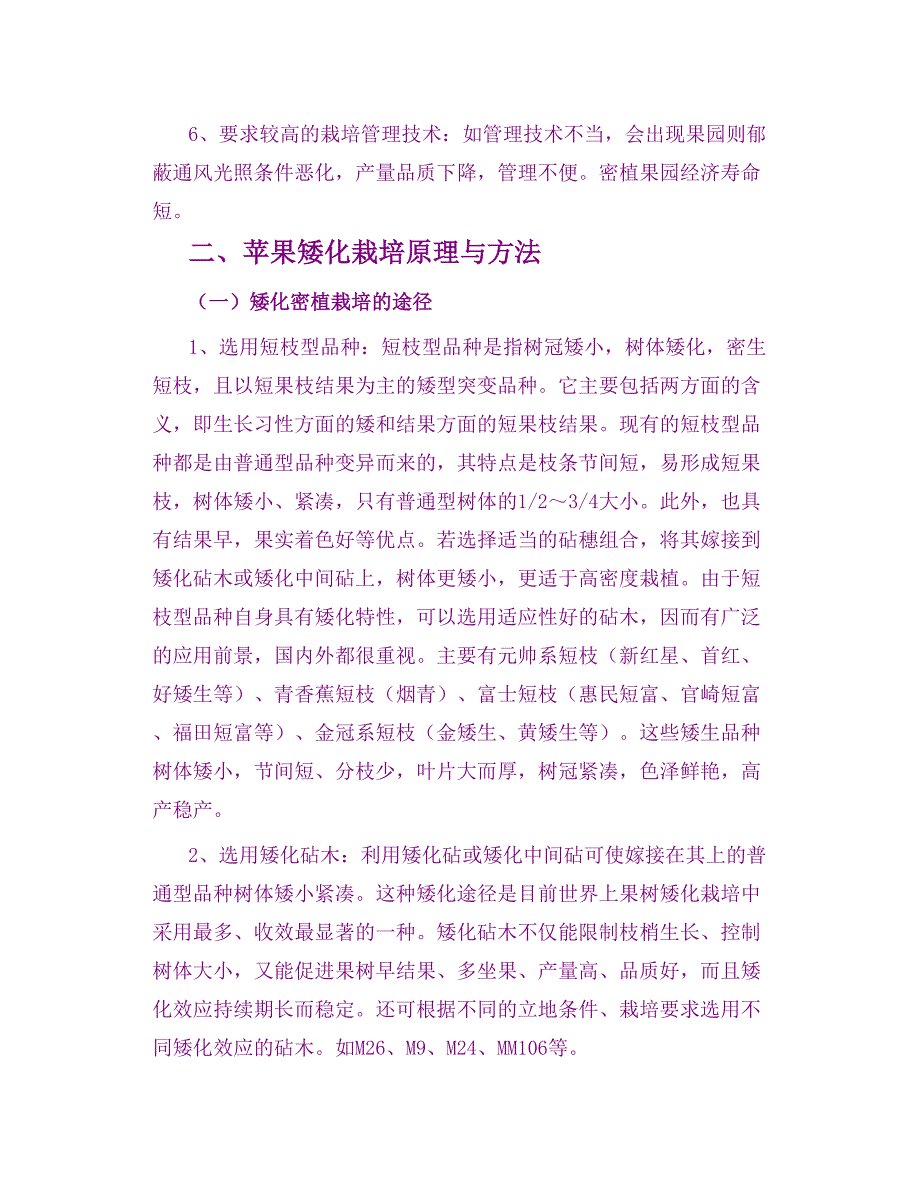 6、要求较高的栽培管理技术：如管理技术不当，会出现果园则郁蔽通风光照条件恶化，产量品质下降，管理不便。密植果园经济寿命短。

二、苹果矮化栽培原理与方法

（一）矮化密植栽培的途径

1、选用短枝型品种：短枝型品种是指树冠矮小，树体矮化，密生短枝，且以短果枝结果为主的矮型突变品种。它主要包括两方面的含义，即生长习性方面的矮和结果方面的短果枝结果。现有的短枝型品种都是由普通型品种变异而来的，其特点是枝条节间短，易形成短果枝，树体矮小、紧凑，只有普通型树体的1/2～3/4大小。此外，也具有结果早，果实着色好等优点。若选择适当的砧穗组合，将其嫁接到矮化砧木或矮化中间砧上，树体更矮小，更适于高密度栽植。由于短枝型品种自身具有矮化特性，可以选用适应性好的砧木，因而有广泛的应用前景，国内外都很重视。主要有元帅系短枝（新红星、首红、好矮生等）、青香蕉短枝（烟青）、富士短枝（惠民短富、官崎短富、福田短富等）、金冠系短枝（金矮生、黄矮生等）。这些矮生品种树体矮小，节间短、分枝少，叶片大而厚，树冠紧凑，色泽鲜艳，高产稳产。

2、选用矮化砧木：利用矮化砧或矮化中间砧可使嫁接在其上的普通型品种树体矮小紧凑。这种矮化途径是目前世界上果树矮化栽培中采用最多、收效最显著的一种。矮化砧木不仅能限制枝梢生长、控制树体大小，又能促进果树早结果、多坐果、产量高、品质好，而且矮化效应持续期长而稳定。还可根据不同的立地条件、栽培要求选用不同矮化效应的砧木。如M26、M9、M24、MM106等。